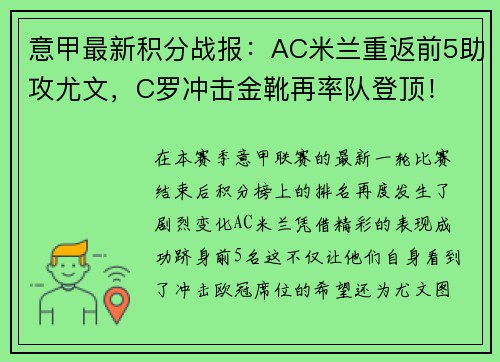 意甲最新积分战报：AC米兰重返前5助攻尤文，C罗冲击金靴再率队登顶！

在本赛季意甲联赛的最新一轮比赛结束后积分榜上的排名再度发生了剧烈变化AC米兰凭借精彩的表现成功跻身前5名这不仅让他们自身看到了冲击欧冠席位的希望还为尤文图